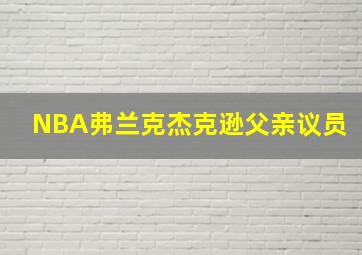 NBA弗兰克杰克逊父亲议员